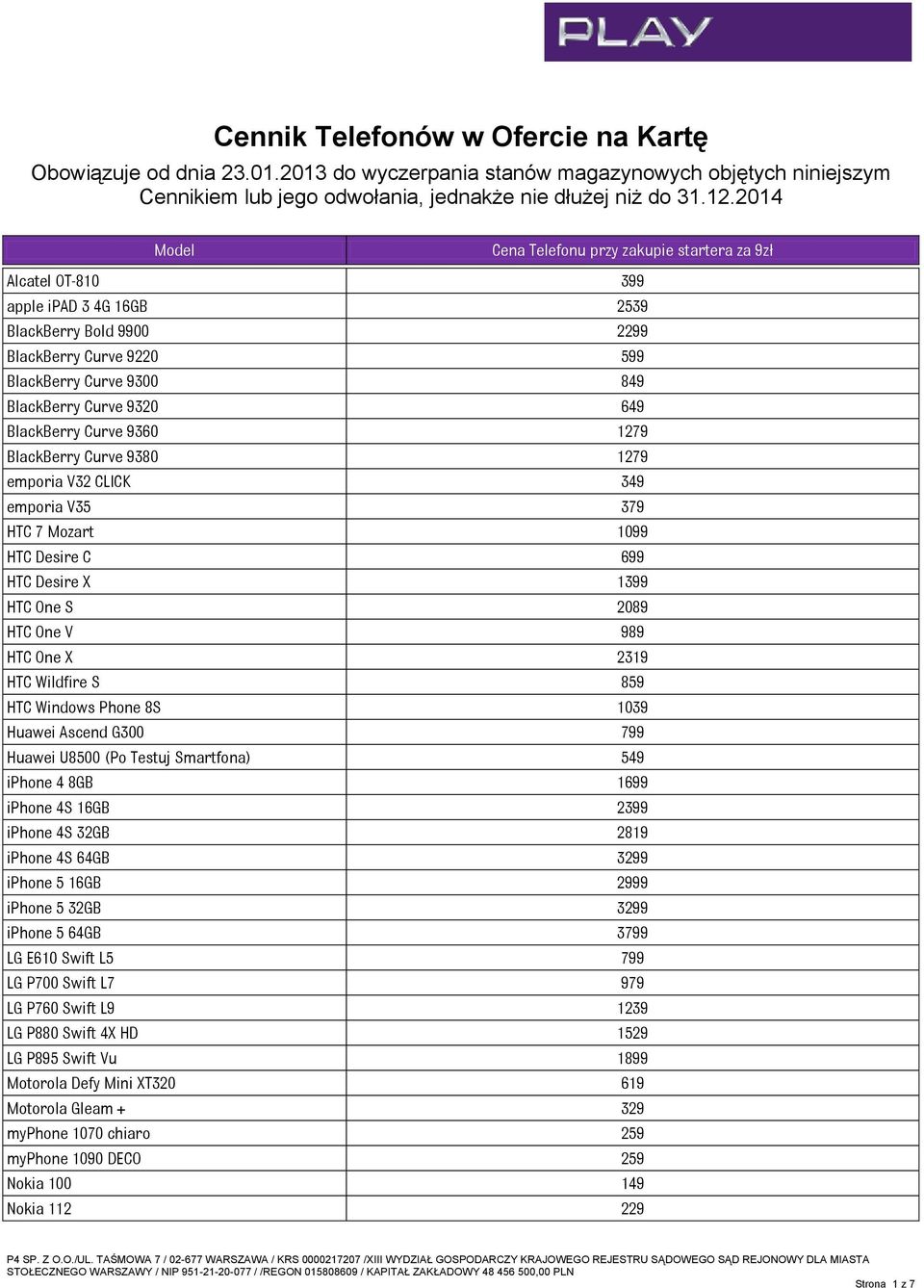 PLAY

Cennik Telefonów w Ofercie na Kartę
Obowiązuje od dnia 23.01.2013 do wyczerpania stanów magazynowych objętych niniejszym Cennikiem lub jego odwołania, jednakże nie dłużej niż do 31.12.2014

| Model | Cena Telefonu przy zakupie startera za 9zł |
|---|---|
| Alcatel OT-810 | 399 |
| apple iPAD 3 4G 16GB | 2539 |
| BlackBerry Bold 9900 | 2299 |
| BlackBerry Curve 9220 | 599 |
| BlackBerry Curve 9300 | 849 |
| BlackBerry Curve 9320 | 649 |
| BlackBerry Curve 9360 | 1279 |
| BlackBerry Curve 9380 | 1279 |
| emporia V32 CLICK | 349 |
| emporia V35 | 379 |
| HTC 7 Mozart | 1099 |
| HTC Desire C | 699 |
| HTC Desire X | 1399 |
| HTC One S | 2089 |
| HTC One V | 989 |
| HTC One X | 2319 |
| HTC Wildfire S | 859 |
| HTC Windows Phone 8S | 1039 |
| Huawei Ascend G300 | 799 |
| Huawei U8500 (Po Testuj Smartfona) | 549 |
| iPhone 4 8GB | 1699 |
| iPhone 4S 16GB | 2399 |
| iPhone 4S 32GB | 2819 |
| iPhone 4S 64GB | 3299 |
| iPhone 5 16GB | 2999 |
| iPhone 5 32GB | 3299 |
| iPhone 5 64GB | 3799 |
| LG E610 Swift L5 | 799 |
| LG P700 Swift L7 | 979 |
| LG P760 Swift L9 | 1239 |
| LG P880 Swift 4X HD | 1529 |
| LG P895 Swift Vu | 1899 |
| Motorola Defy Mini XT320 | 619 |
| Motorola Gleam + | 329 |
| myPhone 1070 chiaro | 259 |
| myPhone 1090 DECO | 259 |
| Nokia 100 | 149 |
| Nokia 112 | 229 |

P4 SP. Z O.O./UL. TAŚMOWA 7 / 02-677 WARSZAWA / KRS 0000217207 /XIII WYDZIAŁ GOSPODARCZY KRAJOWEGO REJESTRU SĄDOWEGO SĄD REJONOWY DLA MIASTA STOŁECZNEGO WARSZAWY / NIP 951-21-20-077 / /REGON 015808609 / KAPITAŁ ZAKŁADOWY 48 456 500,00 PLN
Strona 1 z 7